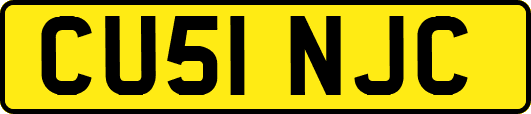 CU51 NJC